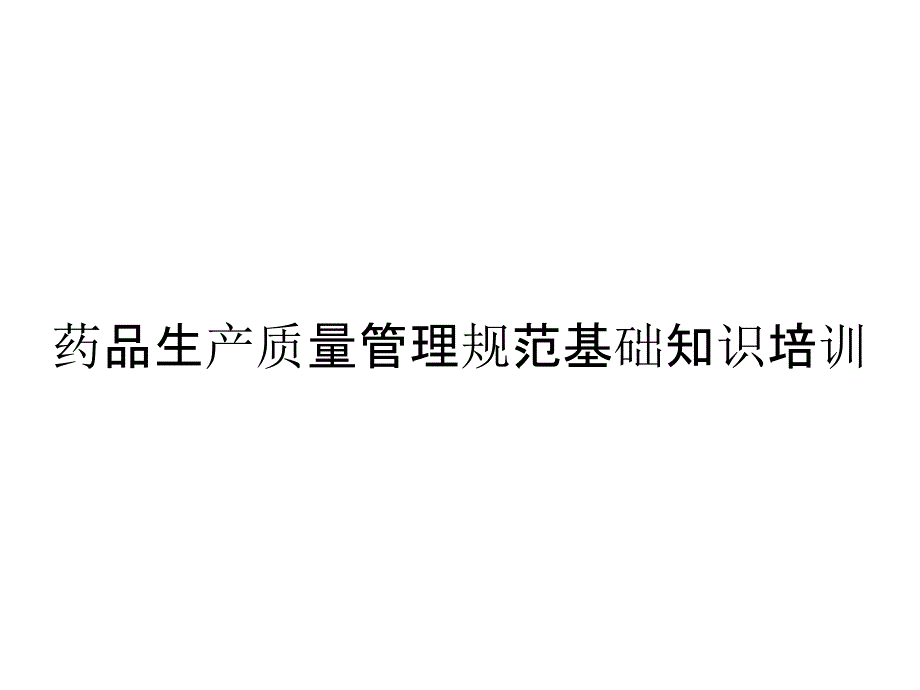 药品生产质量管理规范基础知识培训